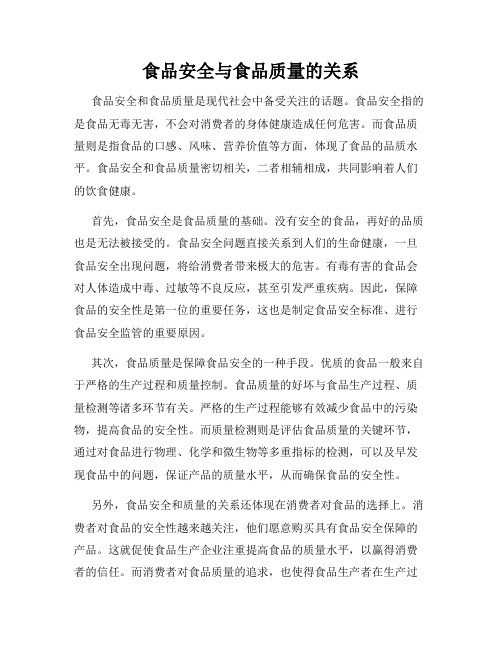 食品安全与食品质量的关系

食品安全和食品质量是现代社会中备受关注的话题。食品安全指的是食品无毒无害，不会对消费者的身体健康造成任何危害。而食品质量则是指食品的口感、风味、营养价值等方面，体现了食品的品质水平。食品安全和食品质量密切相关，二者相辅相成，共同影响着人们的饮食健康。

首先，食品安全是食品质量的基础。没有安全的食品，再好的品质也是无法被接受的。食品安全问题直接关系到人们的生命健康，一旦食品安全出现问题，将给消费者带来极大的危害。有毒有害的食品会对人体造成中毒、过敏等不良反应，甚至引发严重疾病。因此，保障食品的安全性是第一位的重要任务，这也是制定食品安全标准、进行食品安全监管的重要原因。

其次，食品质量是保障食品安全的一种手段。优质的食品一般来自于严格的生产过程和质量控制。食品质量的好坏与食品生产过程、质量检测等诸多环节有关。严格的生产过程能够有效减少食品中的污染物，提高食品的安全性。而质量检测则是评估食品质量的关键环节，通过对食品进行物理、化学和微生物等多重指标的检测，可以及早发现食品中的问题，保证产品的质量水平，从而确保食品的安全性。

另外，食品安全和质量的关系还体现在消费者对食品的选择上。消费者对食品的安全性越来越关注，他们愿意购买具有食品安全保障的产品。这就促使食品生产企业注重提高食品的质量水平，以赢得消费者的信任。而消费者对食品质量的追求，也使得食品生产者在生产过